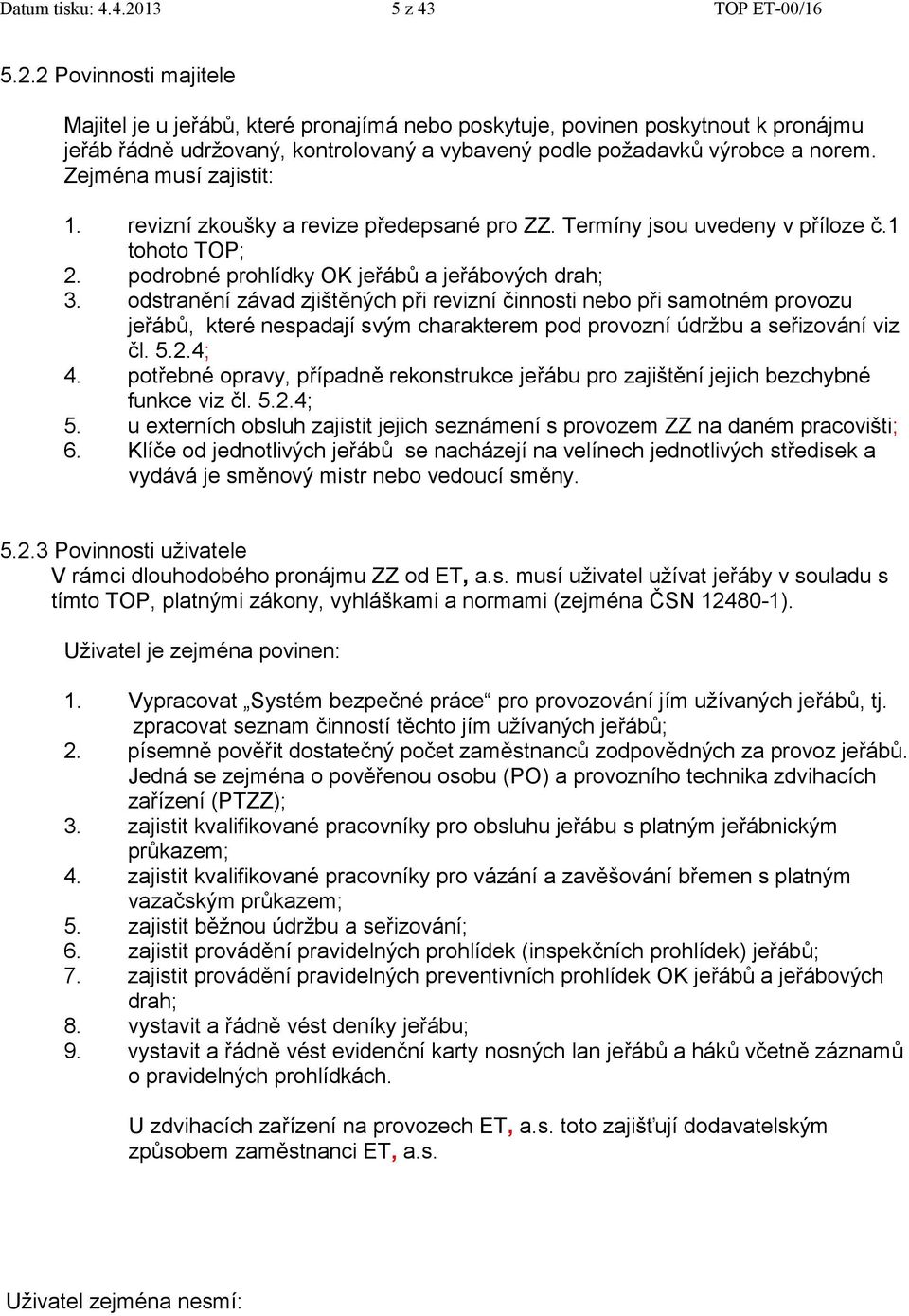 Datum tisku: 4.4.2013 5 z 43 TOP ET-00/16

5.2.2 Povinnosti majitele

Majitel je u jeřábů, které pronajímá nebo poskytuje, povinen poskytnout k pronájmu jeřáb řádně udržovaný, kontrolovaný a vybavený podle požadavků výrobce a norem. Zejména musí zajistit:

1. revizní zkoušky a revize předepsané pro ZZ. Termíny jsou uvedeny v příloze č.1 tohoto TOP;
2. podrobné prohlídky OK jeřábů a jeřábových drah;
3. odstranění závad zjištěných při revizní činnosti nebo při samotném provozu jeřábů, které nespadají svým charakterem pod provozní údržbu a seřizování viz čl. 5.2.4;
4. potřebné opravy, případně rekonstrukce jeřábu pro zajištění jejich bezchybné funkce viz čl. 5.2.4;
5. u externích obsluh zajistit jejich seznámení s provozem ZZ na daném pracovišti;
6. Klíče od jednotlivých jeřábů se nacházejí na velínech jednotlivých středisek a vydává je směnový mistr nebo vedoucí směny.

5.2.3 Povinnosti uživatele
V rámci dlouhodobého pronájmu ZZ od ET, a.s. musí uživatel užívat jeřáby v souladu s tímto TOP, platnými zákony, vyhláškami a normami (zejména ČSN 12480-1).

Uživatel je zejména povinen:

1. Vypracovat „Systém bezpečné práce“ pro provozování jím užívaných jeřábů, tj. zpracovat seznam činností těchto jím užívaných jeřábů;
2. písemně pověřit dostatečný počet zaměstnanců zodpovědných za provoz jeřábů. Jedná se zejména o pověřenou osobu (PO) a provozního technika zdvihacích zařízení (PTZZ);
3. zajistit kvalifikované pracovníky pro obsluhu jeřábu s platným jeřábnickým průkazem;
4. zajistit kvalifikované pracovníky pro vázání a zavěšování břemen s platným vazačským průkazem;
5. zajistit běžnou údržbu a seřizování;
6. zajistit provádění pravidelných prohlídek (inspekčních prohlídek) jeřábů;
7. zajistit provádění pravidelných preventivních prohlídek OK jeřábů a jeřábových drah;
8. vystavit a řádně vést deníky jeřábu;
9. vystavit a řádně vést evidenční karty nosných lan jeřábů a háků včetně záznamů o pravidelných prohlídkách.

U zdvihacích zařízení na provozech ET, a.s. toto zajišťují dodavatelským způsobem zaměstnanci ET, a.s.

Uživatel zejména nesmí: